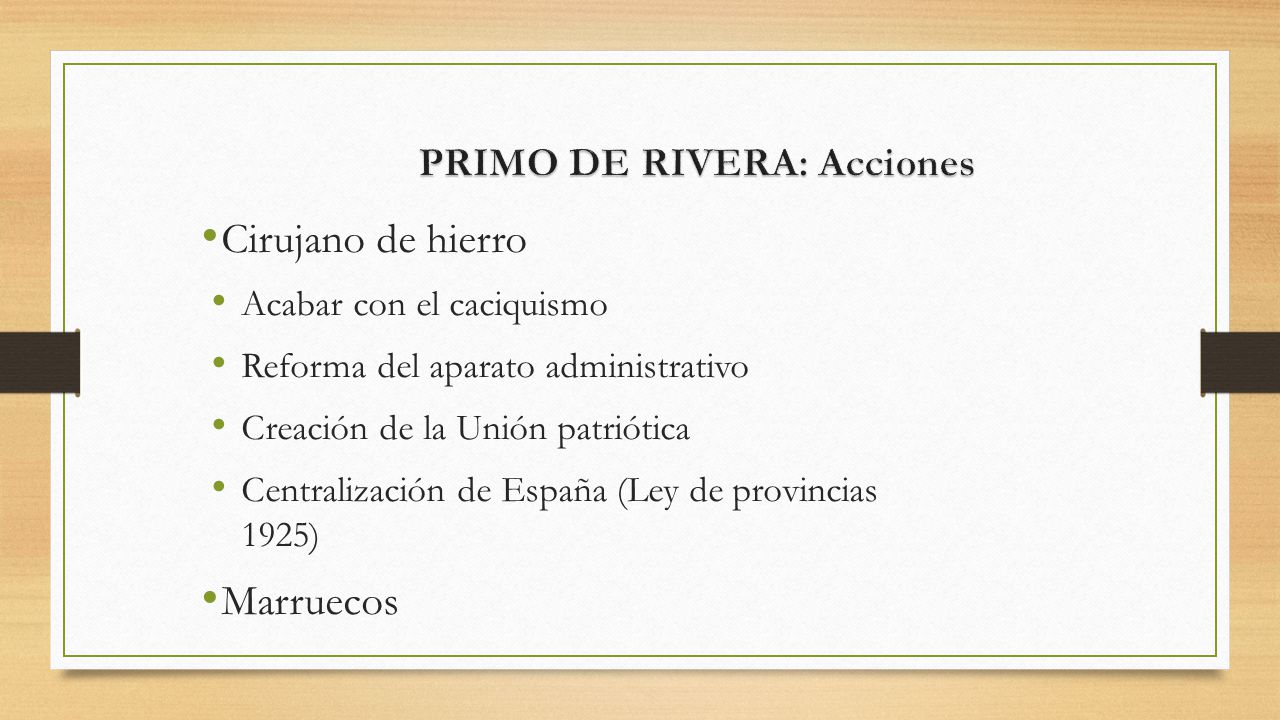 PRIMO DE RIVERA: Acciones

• Cirujano de hierro
  • Acabar con el caciquismo
  • Reforma del aparato administrativo
  • Creación de la Unión patriótica
  • Centralización de España (Ley de provincias 1925)
• Marruecos